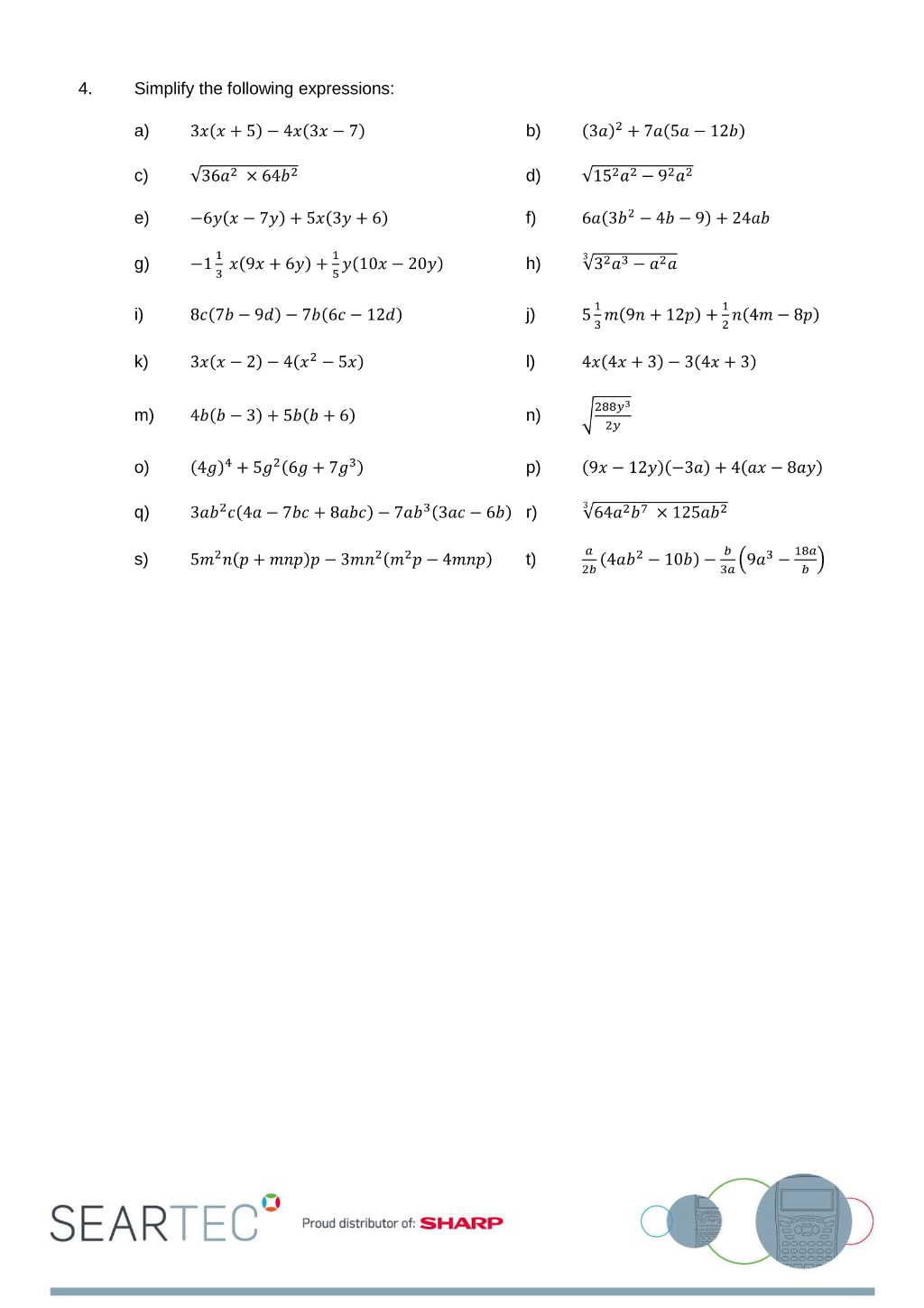 4. Simplify the following expressions:

a) $3x(x+5)-4x(3x-7)$

b) $(3a)^2+7a(5a-12b)$

c) $\sqrt{36a^2 \times 64b^2}$

d) $\sqrt{15^2a^2-9^2a^2}$

e) $-6y(x-7y)+5x(3y+6)$

f) $6a(3b^2-4b-9)+24ab$

g) $-1\frac{1}{3}x(9x+6y)+\frac{1}{5}y(10x-20y)$

h) $\sqrt[3]{3^2a^3-a^2a}$

i) $8c(7b-9d)-7b(6c-12d)$

j) $5\frac{1}{3}m(9n+12p)+\frac{1}{2}n(4m-8p)$

k) $3x(x-2)-4(x^2-5x)$

l) $4x(4x+3)-3(4x+3)$

m) $4b(b-3)+5b(b+6)$

n) $\sqrt{\frac{288y^3}{2y}}$

o) $(4g)^4+5g^2(6g+7g^3)$

p) $(9x-12y)(-3a)+4(ax-8ay)$

q) $3ab^2c(4a-7bc+8abc)-7ab^3(3ac-6b)$

r) $\sqrt[3]{64a^2b^7 \times 125ab^2}$

s) $5m^2n(p+mnp)p-3mn^2(m^2p-4mnp)$

t) $\frac{a}{2b}(4ab^2-10b)-\frac{b}{3a}\left(9a^3-\frac{18a}{b}\right)$

SEARTEC Proud distributor of: SHARP